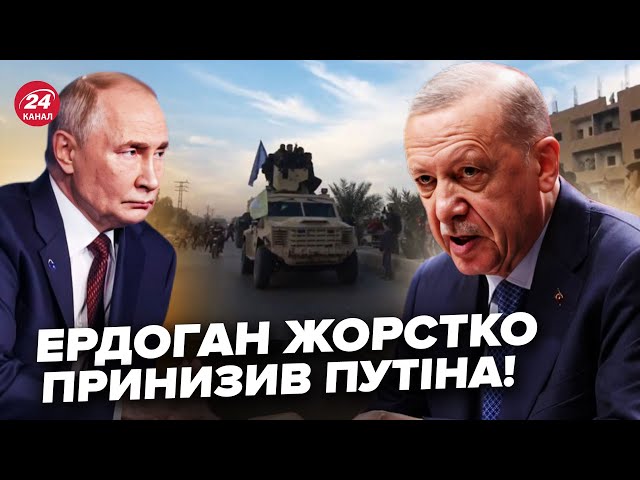 24 КАНАЛ

ЕРДОГАН ЖОРСТКО ПРИНИЗИВ ПУТІНА!